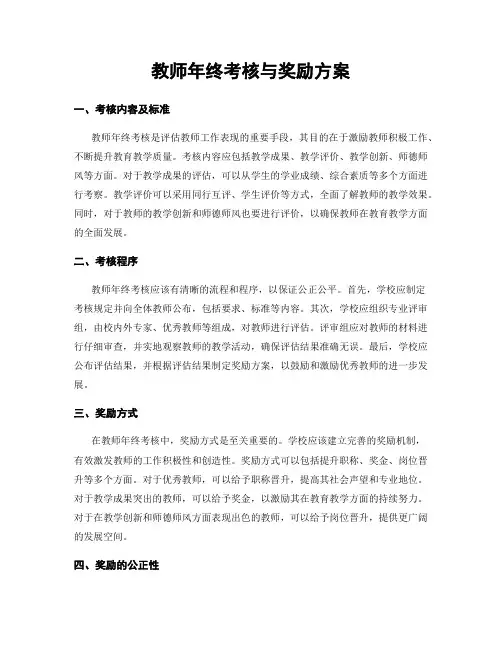 教师年终考核与奖励方案

一、考核内容及标准

教师年终考核是评估教师工作表现的重要手段，其目的在于激励教师积极工作、不断提升教育教学质量。考核内容应包括教学成果、教学评价、教学创新、师德师风等方面。对于教学成果的评估，可以从学生的学业成绩、综合素质等多个方面进行考察。教学评价可以采用同行互评、学生评价等方式，全面了解教师的教学效果。同时，对于教师的教学创新和师德师风也要进行评价，以确保教师在教育教学方面的全面发展。

二、考核程序

教师年终考核应该有清晰的流程和程序，以保证公正公平。首先，学校应制定考核规定并向全体教师公布，包括要求、标准等内容。其次，学校应组织专业评审组，由校内外专家、优秀教师等组成，对教师进行评估。评审组应对教师的材料进行仔细审查，并实地观察教师的教学活动，确保评估结果准确无误。最后，学校应公布评估结果，并根据评估结果制定奖励方案，以鼓励和激励优秀教师的进一步发展。

三、奖励方式

在教师年终考核中，奖励方式是至关重要的。学校应该建立完善的奖励机制，有效激发教师的工作积极性和创造性。奖励方式可以包括提升职称、奖金、岗位晋升等多个方面。对于优秀教师，可以给予职称晋升，提高其社会声望和专业地位。对于教学成果突出的教师，可以给予奖金，以激励其在教育教学方面的持续努力。对于在教学创新和师德师风方面表现出色的教师，可以给予岗位晋升，提供更广阔的发展空间。

四、奖励的公正性